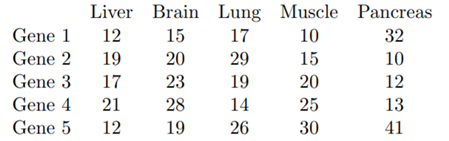 | | Liver | Brain | Lung | Muscle | Pancreas |
|---|---|---|---|---|---|
| Gene 1 | 12 | 15 | 17 | 10 | 32 |
| Gene 2 | 19 | 20 | 29 | 15 | 10 |
| Gene 3 | 17 | 23 | 19 | 20 | 12 |
| Gene 4 | 21 | 28 | 14 | 25 | 13 |
| Gene 5 | 12 | 19 | 26 | 30 | 41 |